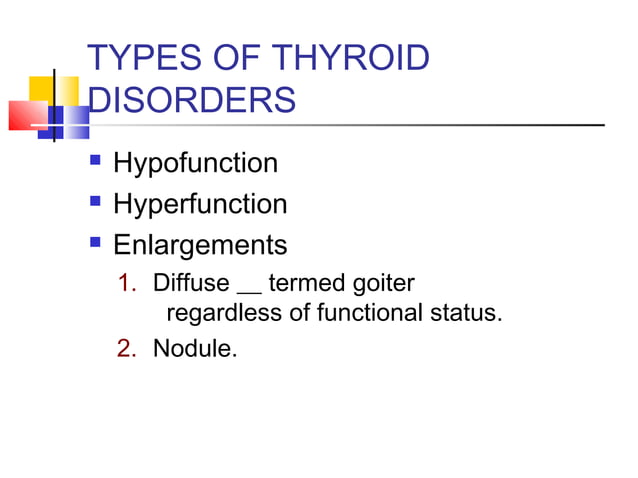 TYPES OF THYROID DISORDERS

- Hypofunction
- Hyperfunction
- Enlargements
1. Diffuse __ termed goiter regardless of functional status.
2. Nodule.